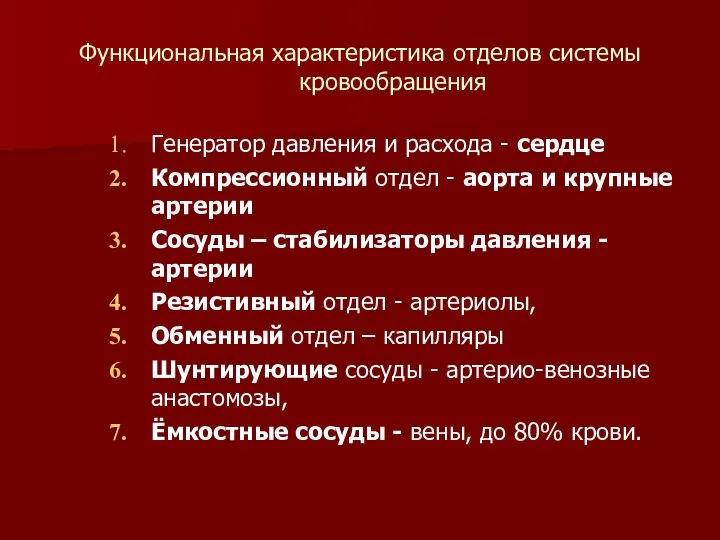 Функциональная характеристика отделов системы кровообращения

1. Генератор давления и расхода - сердце
2. Компрессионный отдел - аорта и крупные артерии
3. Сосуды – стабилизаторы давления - артерии
4. Резистивный отдел - артериолы,
5. Обменный отдел – капилляры
6. Шунтирующие сосуды - артерио-венозные анастомозы,
7. Ёмкостные сосуды - вены, до 80% крови.